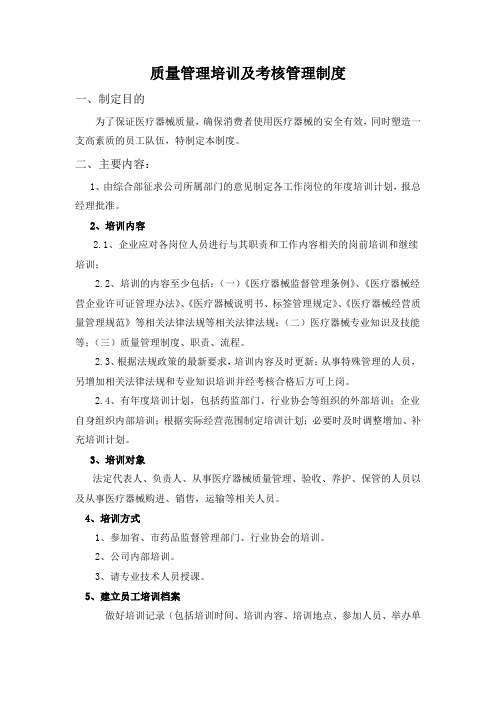 质量管理培训及考核管理制度

一、制定目的

为了保证医疗器械质量，确保消费者使用医疗器械的安全有效，同时塑造一支高素质的员工队伍，特制定本制度。

二、主要内容：

1、由综合部征求公司所属部门的意见制定各工作岗位的年度培训计划，报总经理批准。

2、培训内容

2.1、企业应对各岗位人员进行与其职责和工作内容相关的岗前培训和继续培训；

2.2、培训的内容至少包括：（一）《医疗器械监督管理条例》、《医疗器械经营企业许可证管理办法》、《医疗器械说明书、标签管理规定》、《医疗器械经营质量管理规范》等相关法律法规等相关法律法规；（二）医疗器械专业知识及技能等；（三）质量管理制度、职责、流程。

2.3、根据法规政策的最新要求，培训内容及时更新；从事特殊管理的人员，另增加相关法律法规和专业知识培训并经考核合格后方可上岗。

2.4、有年度培训计划，包括药监部门、行业协会等组织的外部培训；企业自身组织内部培训；根据实际经营范围制定培训计划；必要时及时调整增加、补充培训计划。

3、培训对象

法定代表人、负责人、从事医疗器械质量管理、验收、养护、保管的人员以及从事医疗器械购进、销售，运输等相关人员。

4、培训方式

1、参加省、市药品监督管理部门、行业协会的培训。

2、公司内部培训。

3、请专业技术人员授课。

5、建立员工培训档案

做好培训记录（包括培训时间、培训内容、培训地点、参加人员、举办单